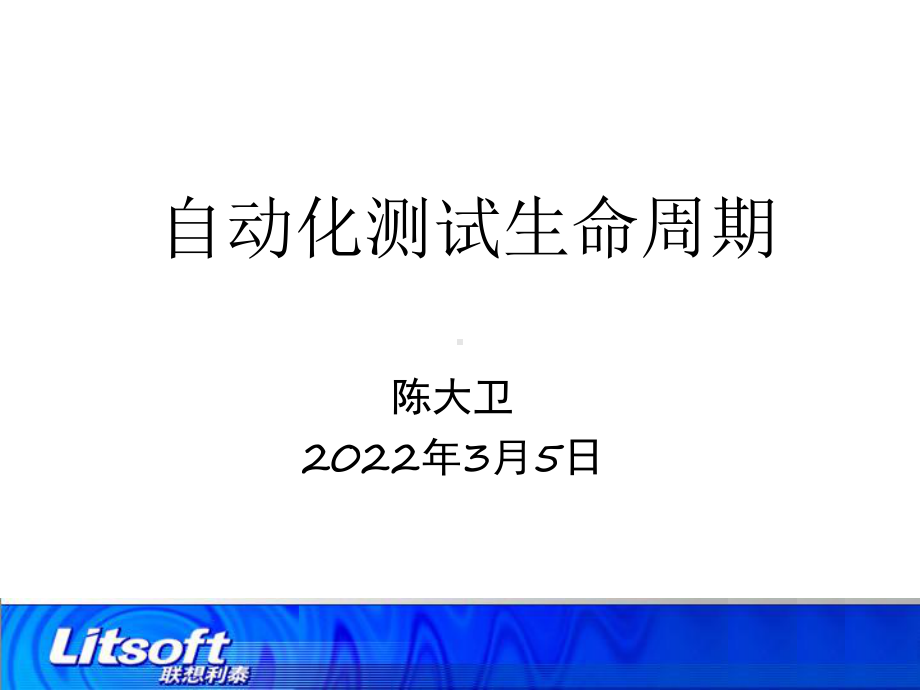 自动化测试生命周期

陈大卫
2022年3月5日

Litsoft
联想利泰